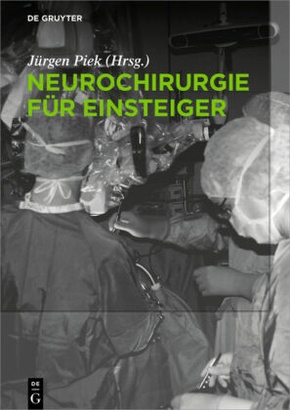 DE GRUYTER

Jürgen Piek (Hrsg.)

NEUROCHIRURGIE FÜR EINSTEIGER

DE G